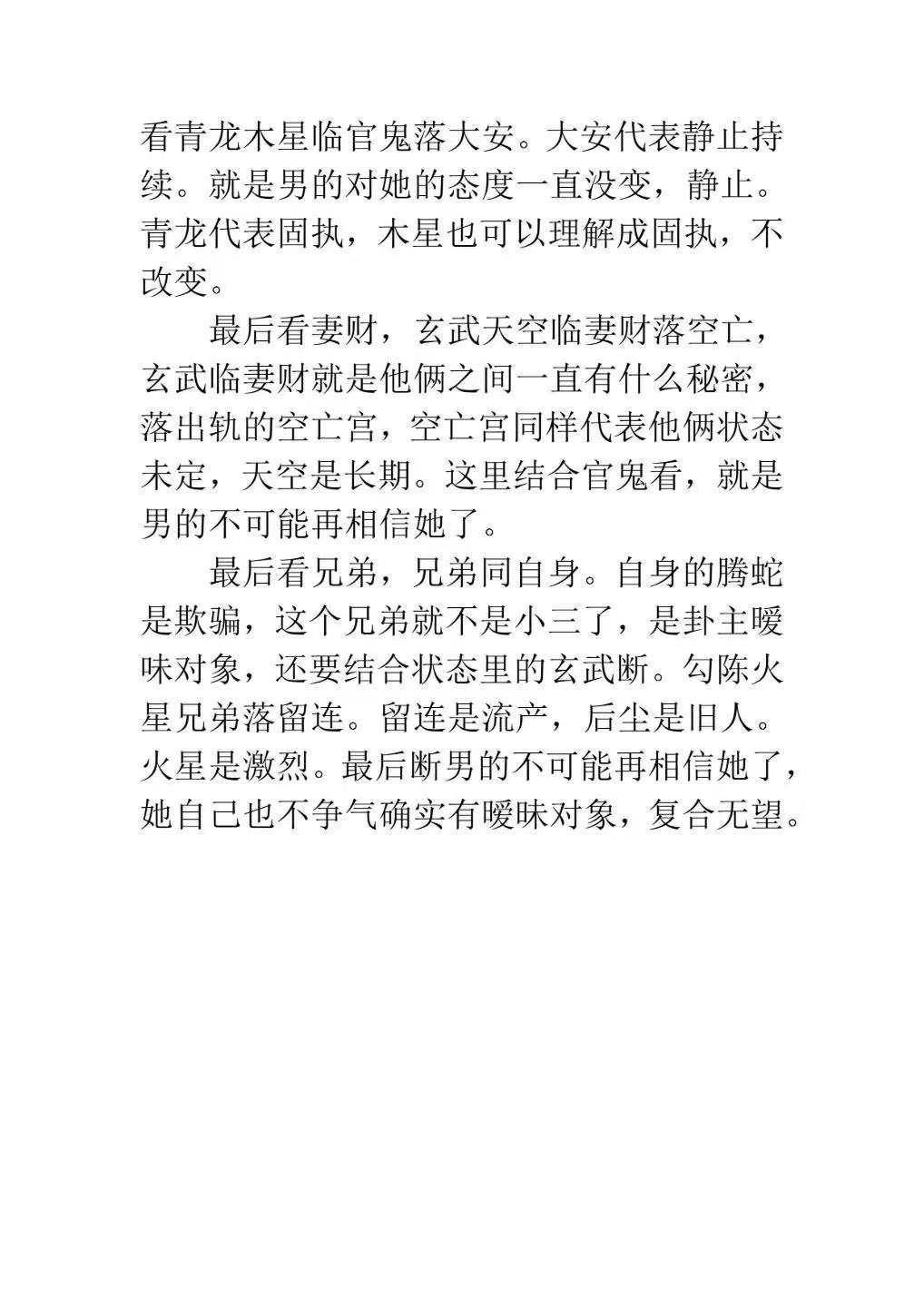 看青龙木星临官鬼落大安。大安代表静止持续。就是男的对她的态度一直没变，静止。青龙代表固执，木星也可以理解成固执，不改变。

最后看妻财，玄武天空临妻财落空亡，玄武临妻财就是他俩之间一直有什么秘密，落出轨的空亡宫，空亡宫同样代表他俩状态未定，天空是长期。这里结合官鬼看，就是男的不可能再相信她了。

最后看兄弟，兄弟同自身。自身的腾蛇是欺骗，这个兄弟就不是小三了，是卦主暧昧对象，还要结合状态里的玄武断。勾陈火星兄弟落留连。留连是流产，后尘是旧人。火星是激烈。最后断男的不可能再相信她了，她自己也不争气确实有暧昧对象，复合无望。